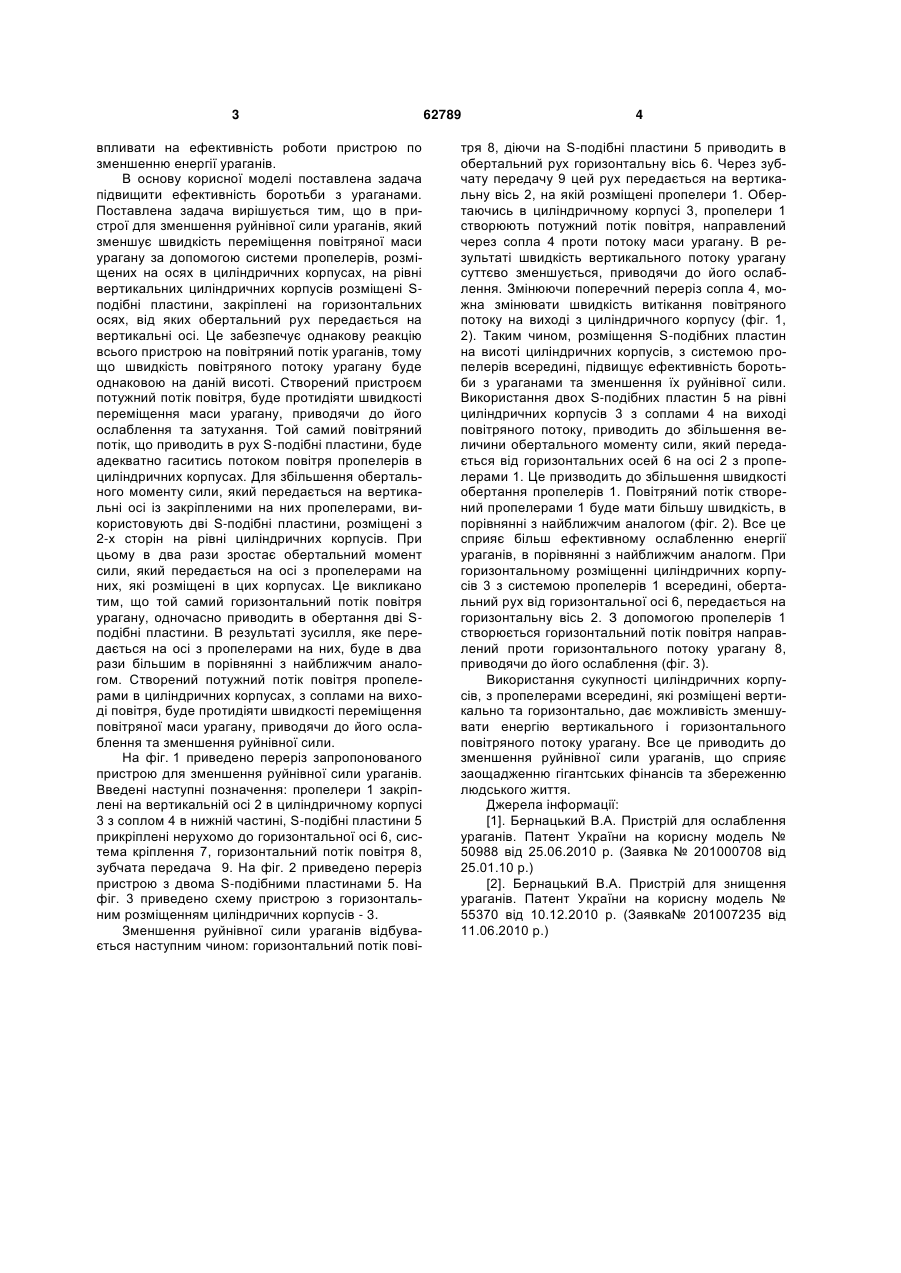 3                                   62789                                   4

впливати на ефективність роботи пристрою по зменшенню енергії ураганів.

В основу корисної моделі поставлена задача підвищити ефективність боротьби з ураганами. Поставлена задача вирішується тим, що в пристрої для зменшення руйнівної сили ураганів, який зменшує швидкість переміщення повітряної маси урагану за допомогою системи пропелерів, розміщених на осях в циліндричних корпусах, на рівні вертикальних циліндричних корпусів розміщені S-подібні пластини, закріплені на горизонтальних осях, від яких обертальний рух передається на вертикальні осі. Це забезпечує однакову реакцію всього пристрою на повітряний потік ураганів, тому що швидкість повітряного потоку урагану буде однаковою на даній висоті. Створений пристроєм потужний потік повітря, буде протидіяти швидкості переміщення маси урагану, приводячи до його ослаблення та затухання. Той самий повітряний потік, що приводить в рух S-подібні пластини, буде адекватно гаситись потоком повітря пропелерів в циліндричних корпусах. Для збільшення обертального моменту сили, який передається на вертикальні осі із закріпленими на них пропелерами, використовують дві S-подібні пластини, розміщені з 2-х сторін на рівні циліндричних корпусів. При цьому в два рази зростає обертальний момент сили, який передається на осі з пропелерами на них, які розміщені в цих корпусах. Це викликано тим, що той самий горизонтальний потік повітря урагану, одночасно приводить в обертання дві S-подібні пластини. В результаті зусилля, яке передається на осі з пропелерами на них, буде в два рази більшим в порівнянні з найближчим аналогом. Створений потужний потік повітря пропелерами в циліндричних корпусах, з соплами на виході повітря, буде протидіяти швидкості переміщення повітряної маси урагану, приводячи до його ослаблення та зменшення руйнівної сили.

На фіг. 1 приведено переріз запропонованого пристрою для зменшення руйнівної сили ураганів. Введені наступні позначення: пропелери 1 закріплені на вертикальній осі 2 в циліндричному корпусі 3 з соплом 4 в нижній частині, S-подібні пластини 5 прикріплені нерухомо до горизонтальної осі 6, система кріплення 7, горизонтальний потік повітря 8, зубчата передача 9. На фіг. 2 приведено переріз пристрою з двома S-подібними пластинами 5. На фіг. 3 приведено схему пристрою з горизонтальним розміщенням циліндричних корпусів - 3.

Зменшення руйнівної сили ураганів відбувається наступним чином: горизонтальний потік повітря 8, діючи на S-подібні пластини 5 приводить в обертальний рух горизонтальну вісь 6. Через зубчату передачу 9 цей рух передається на вертикальну вісь 2, на якій розміщені пропелери 1. Обертаючись в циліндричному корпусі 3, пропелери 1 створюють потужний потік повітря, направлений через сопла 4 проти потоку маси урагану. В результаті швидкість вертикального потоку урагану суттєво зменшується, приводячи до його ослаблення. Змінюючи поперечний переріз сопла 4, можна змінювати швидкість витікання повітряного потоку на виході з циліндричного корпусу (фіг. 1, 2). Таким чином, розміщення S-подібних пластин на висоті циліндричних корпусів, з системою пропелерів всередині, підвищує ефективність боротьби з ураганами та зменшення їх руйнівної сили. Використання двох S-подібних пластин 5 на рівні циліндричних корпусів 3 з соплами 4 на виході повітряного потоку, приводить до збільшення величини обертального моменту сили, який передається від горизонтальних осей 6 на осі 2 з пропелерами 1. Це призводить до збільшення швидкості обертання пропелерів 1. Повітряний потік створений пропелерами 1 буде мати більшу швидкість, в порівнянні з найближчим аналогом (фіг. 2). Все це сприяє більш ефективному ослабленню енергії ураганів, в порівнянні з найближчим аналогм. При горизонтальному розміщенні циліндричних корпусів 3 з системою пропелерів 1 всередині, обертальний рух від горизонтальної осі 6, передається на горизонтальну вісь 2. З допомогою пропелерів 1 створюється горизонтальний потік повітря направлений проти горизонтального потоку урагану 8, приводячи до його ослаблення (фіг. 3).

Використання сукупності циліндричних корпусів, з пропелерами всередині, які розміщені вертикально та горизонтально, дає можливість зменшувати енергію вертикального і горизонтального повітряного потоку урагану. Все це приводить до зменшення руйнівної сили ураганів, що сприяє заощадженню гігантських фінансів та збереженню людського життя.

Джерела інформації:

[1]. Бернацький В.А. Пристрій для ослаблення ураганів. Патент України на корисну модель № 50988 від 25.06.2010 р. (Заявка № 201000708 від 25.01.10 р.)

[2]. Бернацький В.А. Пристрій для знищення ураганів. Патент України на корисну модель № 55370 від 10.12.2010 р. (Заявка№ 201007235 від 11.06.2010 р.)